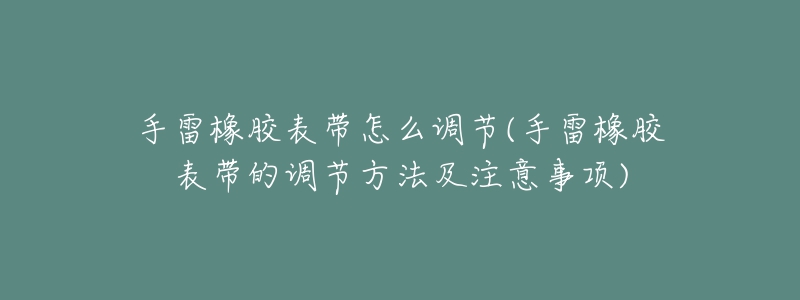 手雷橡胶表带怎么调节(手雷橡胶表带的调节方法及注意事项)